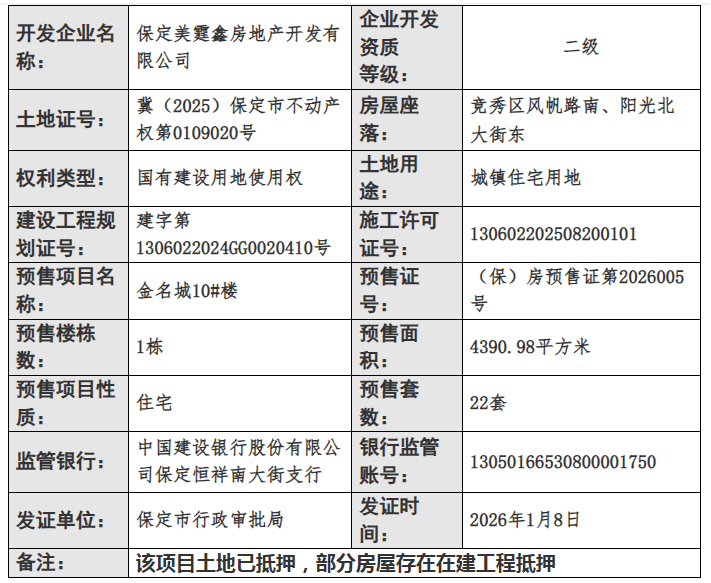 | 开发企业名称： | 保定美霆鑫房地产开发有限公司 | 企业开发资质等级： | 二级 |
|---|---|---|---|
| 土地证号： | 冀（2025）保定市不动产权第0109020号 | 房屋座落： | 竞秀区风帆路南、阳光北大街东 |
| 权利类型： | 国有建设用地使用权 | 土地用途： | 城镇住宅用地 |
| 建设工程规划证号： | 建字第1306022024GG0020410号 | 施工许可证号： | 130602202508200101 |
| 预售项目名称： | 金名城10#楼 | 预售证号： | （保）房预售证第2026005号 |
| 预售楼栋数： | 1栋 | 预售面积： | 4390.98平方米 |
| 预售项目性质： | 住宅 | 预售套数： | 22套 |
| 监管银行： | 中国建设银行股份有限公司保定恒祥南大街支行 | 银行监管账号： | 13050166530800001750 |
| 发证单位： | 保定市行政审批局 | 发证时间： | 2026年1月8日 |
| 备注： | 该项目土地已抵押，部分房屋存在在建工程抵押 | | |